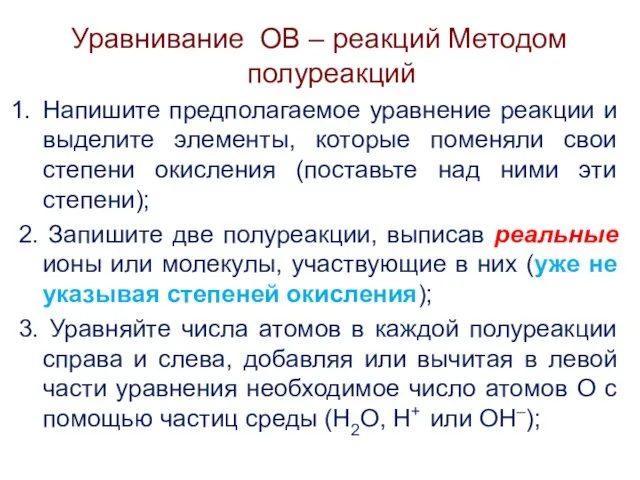 Уравнивание ОВ – реакций Методом полуреакций

1. Напишите предполагаемое уравнение реакции и выделите элементы, которые поменяли свои степени окисления (поставьте над ними эти степени);

2. Запишите две полуреакции, выписав реальные ионы или молекулы, участвующие в них (уже не указывая степеней окисления);

3. Уравняйте числа атомов в каждой полуреакции справа и слева, добавляя или вычитая в левой части уравнения необходимое число атомов О с помощью частиц среды ($H_2O$, $H^+$ или $OH^-$);